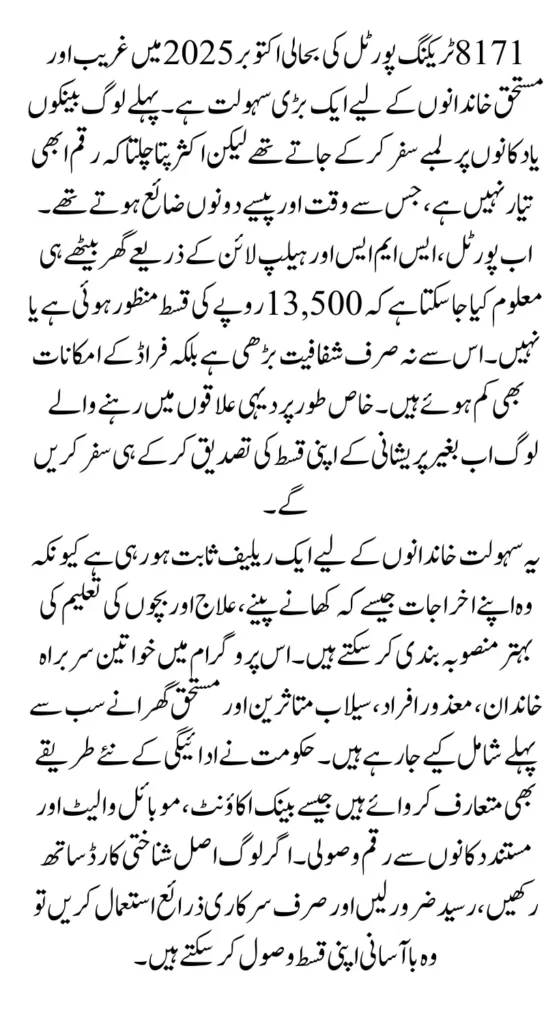 8171 ٹریکنگ پورٹل کی بحالی اکتوبر 2025 میں غریب اور مستحق خاندانوں کے لیے ایک بڑی سہولت ہے۔ پہلے لوگ بینکوں یا دکانوں پر لمبے سفر کر کے جاتے تھے لیکن اکثر پتا چلتا کہ رقم ابھی تیار نہیں ہے، جس سے وقت اور پیسے دونوں ضائع ہوتے تھے۔ اب پورٹل، ایس ایم ایس اور ہیلپ لائن کے ذریعے گھر بیٹھے ہی معلوم کیا جا سکتا ہے کہ 13,500 روپے کی قسط منظور ہوئی ہے یا نہیں۔ اس سے نہ صرف شفافیت بڑھی ہے بلکہ فراڈ کے امکانات بھی کم ہوئے ہیں۔ خاص طور پر دیہی علاقوں میں رہنے والے لوگ اب بغیر پریشانی کے اپنی قسط کی تصدیق کر کے ہی سفر کریں گے۔

یہ سہولت خاندانوں کے لیے ایک ریلیف ثابت ہو رہی ہے کیونکہ وہ اپنے اخراجات جیسے کہ کھانے پینے، علاج اور بچوں کی تعلیم کی بہتر منصوبہ بندی کر سکتے ہیں۔ اس پروگرام میں خواتین سربراہ خاندان، معذور افراد، سیلاب متاثرین اور مستحق گھرانے سب سے پہلے شامل کیے جا رہے ہیں۔ حکومت نے ادائیگی کے نئے طریقے بھی متعارف کروائے ہیں جیسے بینک اکاؤنٹ، موبائل والیٹ اور مستند دکانوں سے رقم وصولی۔ اگر لوگ اصل شناختی کارڈ ساتھ رکھیں، رسید ضرور لیں اور صرف سرکاری ذرائع استعمال کریں تو وہ با آسانی اپنی قسط وصول کر سکتے ہیں۔